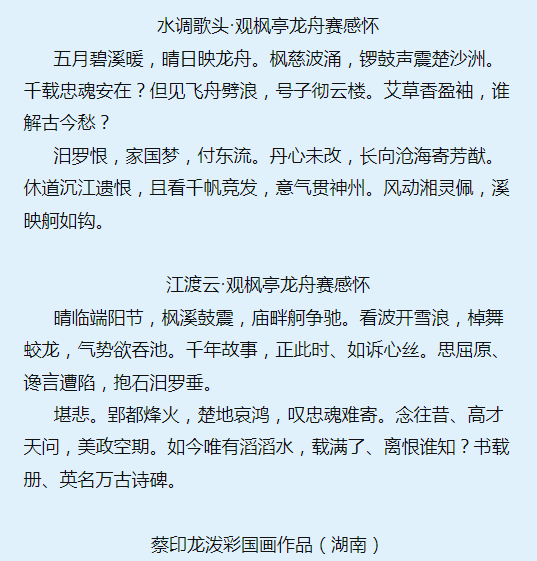 水调歌头·观枫亭龙舟赛感怀

五月碧溪暖，晴日映龙舟。枫慈波涌，锣鼓声震楚沙洲。千载忠魂安在？但见飞舟劈浪，号子彻云楼。艾草香盈袖，谁解古今愁？

汨罗恨，家国梦，付东流。丹心未改，长向沧海寄芳猷。休道沉江遗恨，且看千帆竞发，意气贯神州。风动湘灵佩，溪映舸如钩。

江渡云·观枫亭龙舟赛感怀

晴临端阳节，枫溪鼓震，庙畔舸争驰。看波开雪浪，棹舞蛟龙，气势欲吞池。千年故事，正此时、如诉心丝。思屈原、谗言遭陷，抱石汨罗垂。

堪悲。郢都烽火，楚地哀鸿，叹忠魂难寄。念往昔、高才天问，美政空期。如今唯有滔滔水，载满了、离恨谁知？书载册、英名万古诗碑。

蔡印龙泼彩国画作品（湖南）